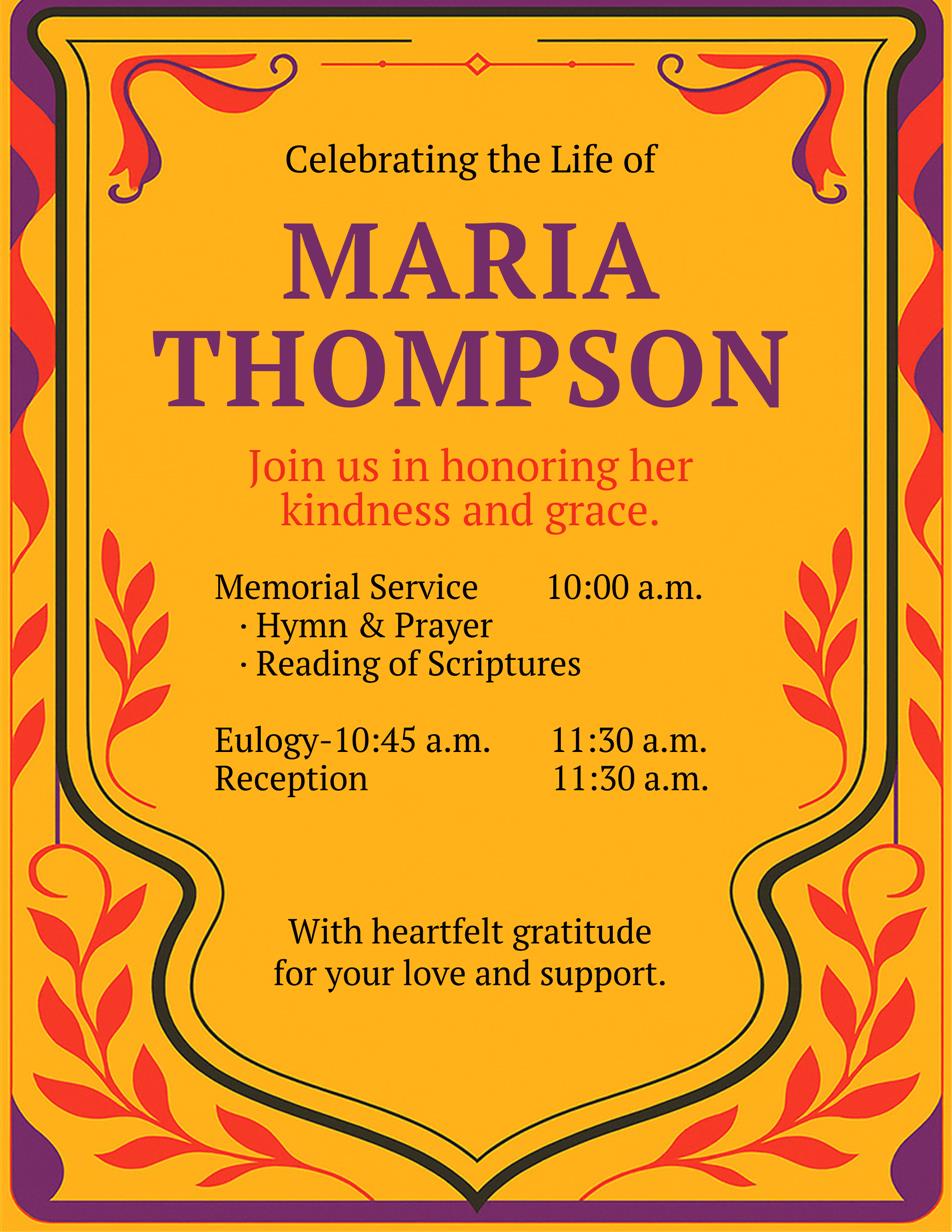 Celebrating the Life of

MARIA THOMPSON

Join us in honoring her kindness and grace.

Memorial Service 10:00 a.m.
· Hymn & Prayer
· Reading of Scriptures

Eulogy-10:45 a.m. 11:30 a.m.
Reception 11:30 a.m.

With heartfelt gratitude for your love and support.